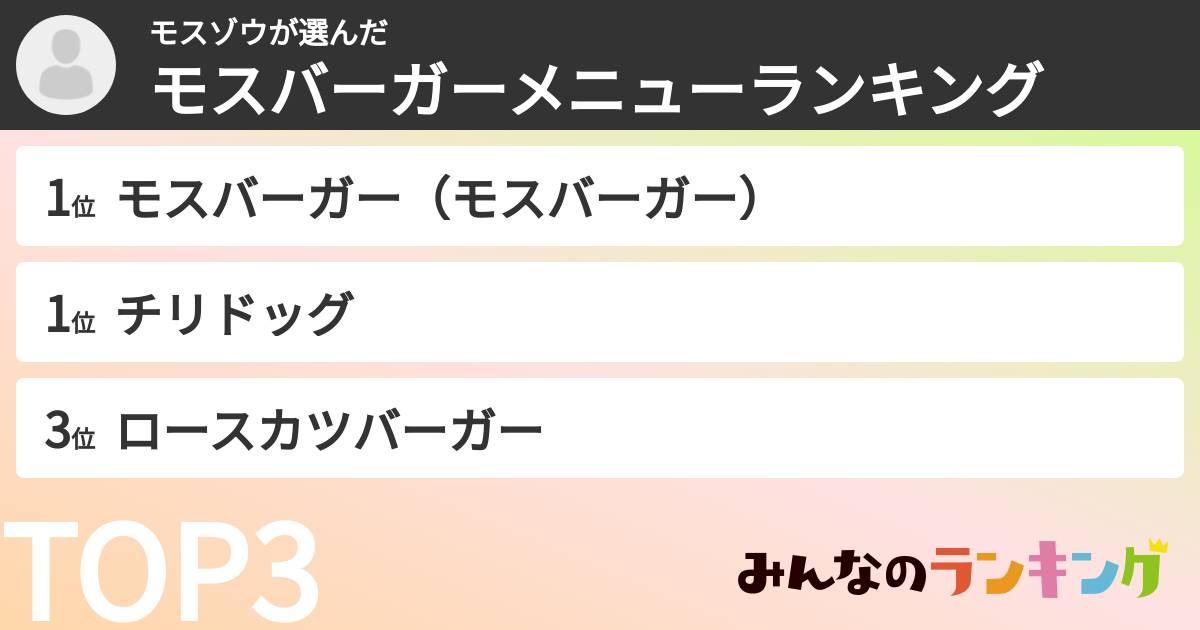 モスゾウが選んだ
モスバーガーメニューランキング

1位 モスバーガー（モスバーガー）

1位 チリドッグ

3位 ロースカツバーガー

TOP3

みんなのランキング